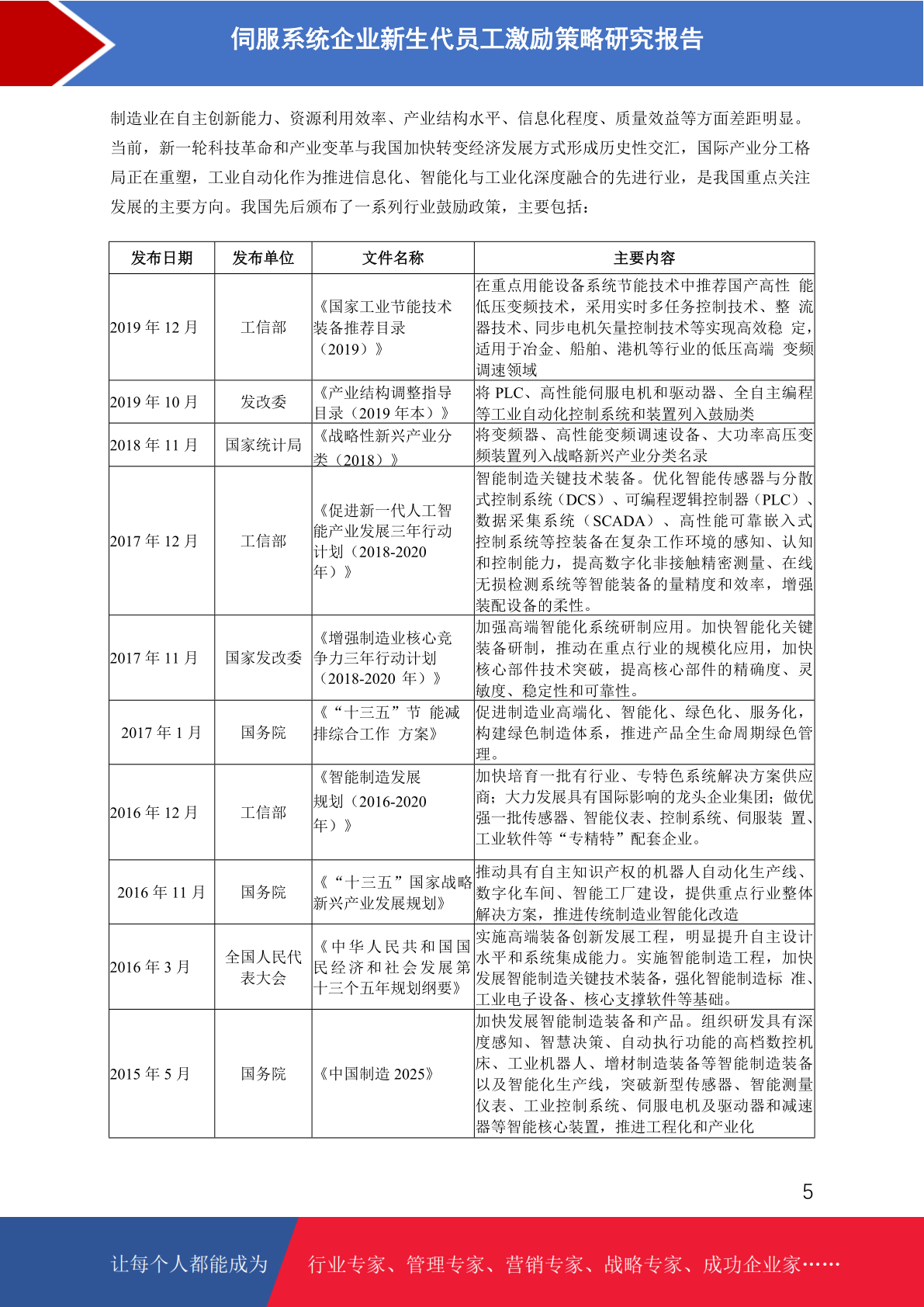 伺服系统企业新生代员工激励策略研究报告

制造业在自主创新能力、资源利用效率、产业结构水平、信息化程度、质量效益等方面差距明显。当前，新一轮科技革命和产业变革与我国加快转变经济发展方式形成历史性交汇，国际产业分工格局正在重塑，工业自动化作为推进信息化、智能化与工业化深度融合的先进行业，是我国重点关注发展的主要方向。我国先后颁布了一系列行业鼓励政策，主要包括：

| 发布日期 | 发布单位 | 文件名称 | 主要内容 |
|---|---|---|---|
| 2019 年 12 月 | 工信部 | 《国家工业节能技术装备推荐目录（2019）》 | 在重点用能设备系统节能技术中推荐国产高性 能低压变频技术，采用实时多任务控制技术、整 流器技术、同步电机矢量控制技术等实现高效稳 定，适用于冶金、船舶、港机等行业的低压高端 变频调速领域 |
| 2019 年 10 月 | 发改委 | 《产业结构调整指导目录（2019 年本）》 | 将 PLC、高性能伺服电机和驱动器、全自主编程等工业自动化控制系统和装置列入鼓励类 |
| 2018 年 11 月 | 国家统计局 | 《战略性新兴产业分类（2018）》 | 将变频器、高性能变频调速设备、大功率高压变频装置列入战略新兴产业分类名录 |
| 2017 年 12 月 | 工信部 | 《促进新一代人工智能产业发展三年行动计划（2018-2020 年）》 | 智能制造关键技术装备。优化智能传感器与分散式控制系统（DCS）、可编程逻辑控制器（PLC）、数据采集系统（SCADA）、高性能可靠嵌入式控制系统等控装备在复杂工作环境的感知、认知和控制能力，提高数字化非接触精密测量、在线无损检测系统等智能装备的量精度和效率，增强装配设备的柔性。 |
| 2017 年 11 月 | 国家发改委 | 《增强制造业核心竞争力三年行动计划（2018-2020 年）》 | 加强高端智能化系统研制应用。加快智能化关键装备研制，推动在重点行业的规模化应用，加快核心部件技术突破，提高核心部件的精确度、灵敏度、稳定性和可靠性。 |
| 2017 年 1 月 | 国务院 | 《“十三五”节 能减排综合工作 方案》 | 促进制造业高端化、智能化、绿色化、服务化，构建绿色制造体系，推进产品全生命周期绿色管理。 |
| 2016 年 12 月 | 工信部 | 《智能制造发展规划（2016-2020 年）》 | 加快培育一批有行业、专特色系统解决方案供应商；大力发展具有国际影响的龙头企业集团；做优强一批传感器、智能仪表、控制系统、伺服装 置、工业软件等“专精特”配套企业。 |
| 2016 年 11 月 | 国务院 | 《“十三五”国家战略新兴产业发展规划》 | 推动具有自主知识产权的机器人自动化生产线、数字化车间、智能工厂建设，提供重点行业整体解决方案，推进传统制造业智能化改造 |
| 2016 年 3 月 | 全国人民代表大会 | 《中华人民共和国国民经济和社会发展第十三个五年规划纲要》 | 实施高端装备创新发展工程，明显提升自主设计水平和系统集成能力。实施智能制造工程，加快发展智能制造关键技术装备，强化智能制造标 准、工业电子设备、核心支撑软件等基础。 |
| 2015 年 5 月 | 国务院 | 《中国制造 2025》 | 加快发展智能制造装备和产品。组织研发具有深度感知、智慧决策、自动执行功能的高档数控机床、工业机器人、增材制造装备等智能制造装备以及智能化生产线，突破新型传感器、智能测量仪表、工业控制系统、伺服电机及驱动器和减速器等智能核心装置，推进工程化和产业化 |

5

让每个人都能成为 行业专家、管理专家、营销专家、战略专家、成功企业家……